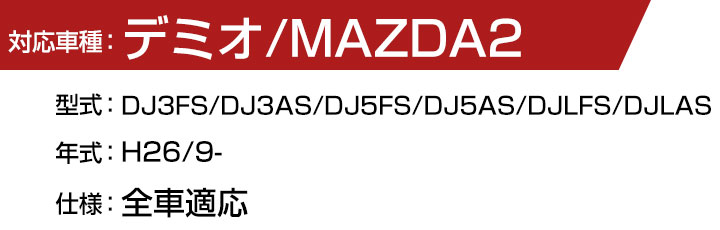 対応車種：デミオ/MAZDA2

型式：DJ3FS/DJ3AS/DJ5FS/DJ5AS/DJLFS/DJLAS

年式：H26/9-

仕様：全車適応